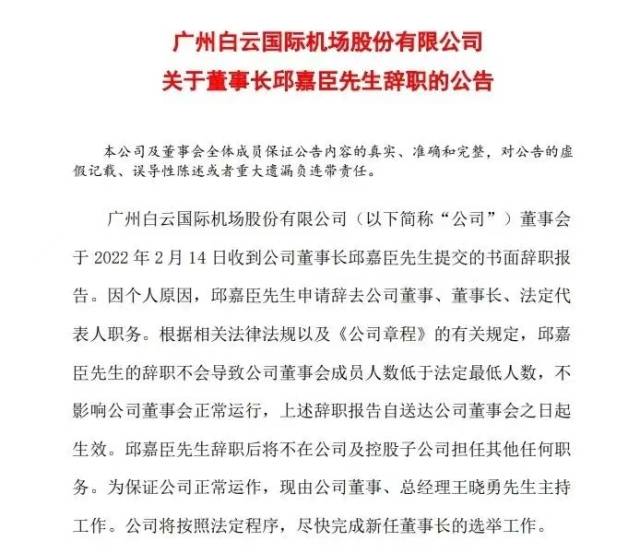 广州白云国际机场股份有限公司
关于董事长邱嘉臣先生辞职的公告

本公司及董事会全体成员保证公告内容的真实、准确和完整，对公告的虚假记载、误导性陈述或者重大遗漏负连带责任。

广州白云国际机场股份有限公司（以下简称“公司”）董事会于 2022 年 2 月 14 日收到公司董事长邱嘉臣先生提交的书面辞职报告。因个人原因，邱嘉臣先生申请辞去公司董事、董事长、法定代表人职务。根据相关法律法规以及《公司章程》的有关规定，邱嘉臣先生的辞职不会导致公司董事会成员人数低于法定最低人数，不影响公司董事会正常运行，上述辞职报告自送达公司董事会之日起生效。邱嘉臣先生辞职后将不在公司及控股子公司担任其他任何职务。为保证公司正常运作，现由公司董事、总经理王晓勇先生主持工作。公司将按照法定程序，尽快完成新任董事长的选举工作。